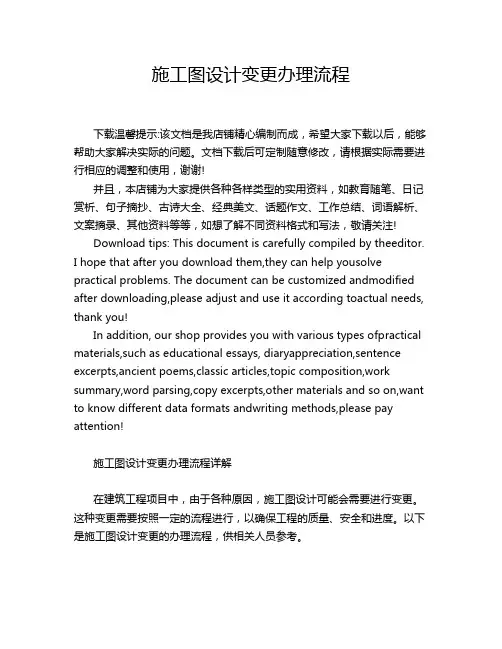 施工图设计变更办理流程

下载温馨提示:该文档是我店铺精心编制而成，希望大家下载以后，能够帮助大家解决实际的问题。文档下载后可定制随意修改，请根据实际需要进行相应的调整和使用，谢谢!

并且，本店铺为大家提供各种各样类型的实用资料，如教育随笔、日记赏析、句子摘抄、古诗大全、经典美文、话题作文、工作总结、词语解析、文案摘录、其他资料等等，如想了解不同资料格式和写法，敬请关注!

Download tips: This document is carefully compiled by theeditor. I hope that after you download them,they can help yousolve practical problems. The document can be customized andmodified after downloading,please adjust and use it according toactual needs, thank you!

In addition, our shop provides you with various types ofpractical materials,such as educational essays, diaryappreciation,sentence excerpts,ancient poems,classic articles,topic composition,work summary,word parsing,copy excerpts,other materials and so on,want to know different data formats andwriting methods,please pay attention!

施工图设计变更办理流程详解

在建筑工程项目中，由于各种原因，施工图设计可能会需要进行变更。这种变更需要按照一定的流程进行，以确保工程的质量、安全和进度。以下是施工图设计变更的办理流程，供相关人员参考。